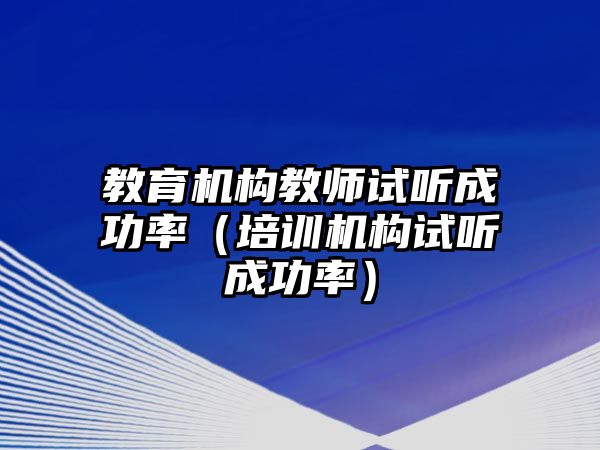 教育机构教师试听成功率（培训机构试听成功率）